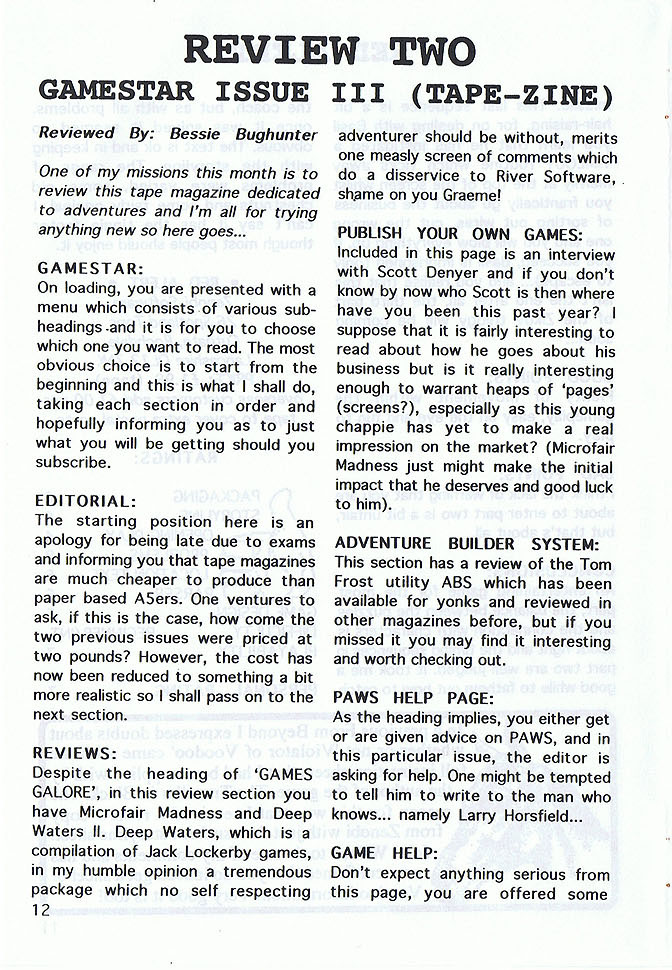 REVIEW TWO

GAMESTAR ISSUE III (TAPE-ZINE)

Reviewed By: Bessie Bughunter

One of my missions this month is to review this tape magazine dedicated to adventures and I'm all for trying anything new so here goes...

GAMESTAR:
On loading, you are presented with a menu which consists of various sub-headings and it is for you to choose which one you want to read. The most obvious choice is to start from the beginning and this is what I shall do, taking each section in order and hopefully informing you as to just what you will be getting should you subscribe.

EDITORIAL:
The starting position here is an apology for being late due to exams and informing you that tape magazines are much cheaper to produce than paper based A5ers. One ventures to ask, if this is the case, how come the two previous issues were priced at two pounds? However, the cost has now been reduced to something a bit more realistic so I shall pass on to the next section.

REVIEWS:
Despite the heading of 'GAMES GALORE', in this review section you have Microfair Madness and Deep Waters II. Deep Waters, which is a compilation of Jack Lockerby games, in my humble opinion a tremendous package which no self respecting adventurer should be without, merits one measly screen of comments which do a disservice to River Software, shame on you Graeme!

PUBLISH YOUR OWN GAMES:
Included in this page is an interview with Scott Denyer and if you don't know by now who Scott is then where have you been this past year? I suppose that it is fairly interesting to read about how he goes about his business but is it really interesting enough to warrant heaps of 'pages' (screens?), especially as this young chappie has yet to make a real impression on the market? (Microfair Madness just might make the initial impact that he deserves and good luck to him).

ADVENTURE BUILDER SYSTEM:
This section has a review of the Tom Frost utility ABS which has been available for yonks and reviewed in other magazines before, but if you missed it you may find it interesting and worth checking out.

PAWS HELP PAGE:
As the heading implies, you either get or are given advice on PAWS, and in this particular issue, the editor is asking for help. One might be tempted to tell him to write to the man who knows... namely Larry Horsfield...

GAME HELP:
Don't expect anything serious from this page, you are offered some

12